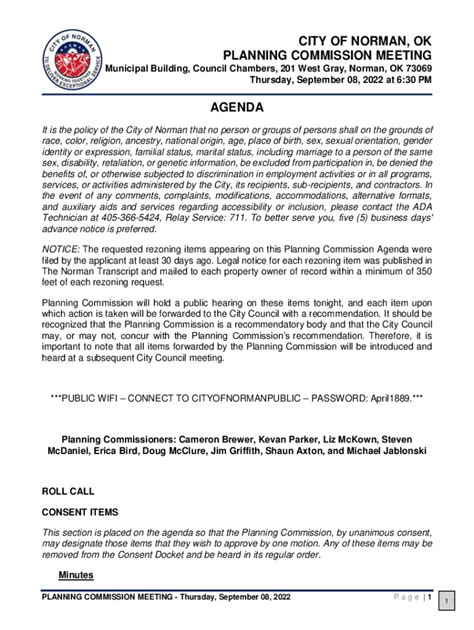 CITY OF NORMAN
WORKING TOGETHER
TO DELIVER EXCEPTIONAL SERVICE

CITY OF NORMAN, OK
PLANNING COMMISSION MEETING
Municipal Building, Council Chambers, 201 West Gray, Norman, OK 73069
Thursday, September 08, 2022 at 6:30 PM

AGENDA

It is the policy of the City of Norman that no person or groups of persons shall on the grounds of race, color, religion, ancestry, national origin, age, place of birth, sex, sexual orientation, gender identity or expression, familial status, marital status, including marriage to a person of the same sex, disability, retaliation, or genetic information, be excluded from participation in, be denied the benefits of, or otherwise subjected to discrimination in employment activities or in all programs, services, or activities administered by the City, its recipients, sub-recipients, and contractors. In the event of any comments, complaints, modifications, accommodations, alternative formats, and auxiliary aids and services regarding accessibility or inclusion, please contact the ADA Technician at 405-366-5424, Relay Service: 711. To better serve you, five (5) business days' advance notice is preferred.

NOTICE: The requested rezoning items appearing on this Planning Commission Agenda were filed by the applicant at least 30 days ago. Legal notice for each rezoning item was published in The Norman Transcript and mailed to each property owner of record within a minimum of 350 feet of each rezoning request.

Planning Commission will hold a public hearing on these items tonight, and each item upon which action is taken will be forwarded to the City Council with a recommendation. It should be recognized that the Planning Commission is a recommendatory body and that the City Council may, or may not, concur with the Planning Commission's recommendation. Therefore, it is important to note that all items forwarded by the Planning Commission will be introduced and heard at a subsequent City Council meeting.

***PUBLIC WIFI – CONNECT TO CITYOFNORMANPUBLIC – PASSWORD: April1889.***

Planning Commissioners: Cameron Brewer, Kevan Parker, Liz McKown, Steven McDaniel, Erica Bird, Doug McClure, Jim Griffith, Shaun Axton, and Michael Jablonski

ROLL CALL

CONSENT ITEMS

This section is placed on the agenda so that the Planning Commission, by unanimous consent, may designate those items that they wish to approve by one motion. Any of these items may be removed from the Consent Docket and be heard in its regular order.

Minutes

PLANNING COMMISSION MEETING - Thursday, September 08, 2022
Page | 1
1